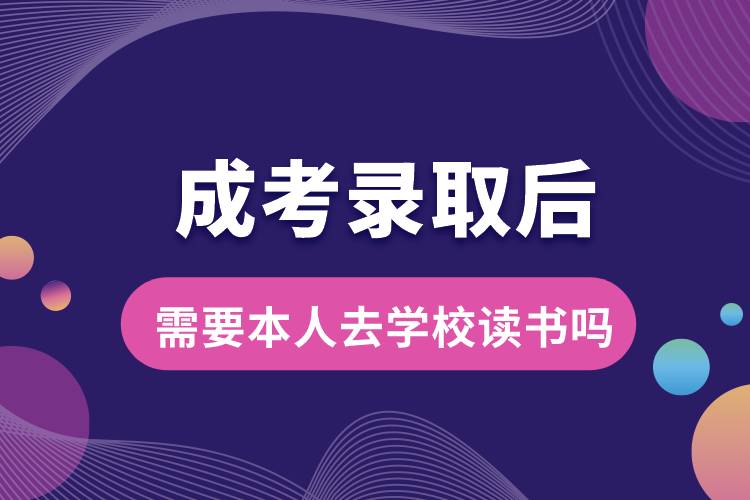 成考录取后

需要本人去学校读书吗